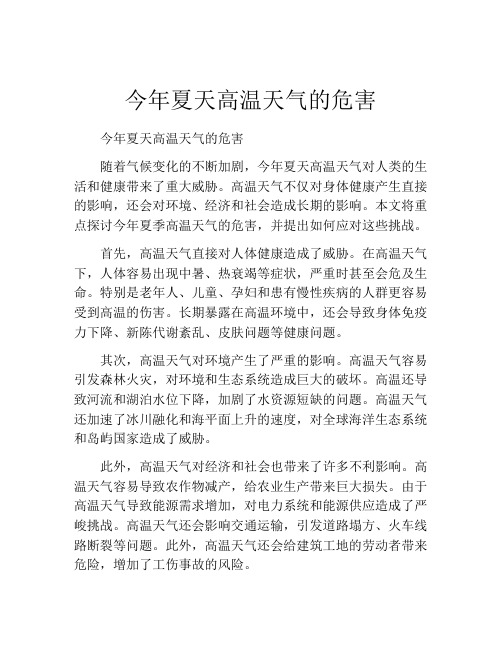 今年夏天高温天气的危害

今年夏天高温天气的危害

随着气候变化的不断加剧，今年夏天高温天气对人类的生活和健康带来了重大威胁。高温天气不仅对身体健康产生直接的影响，还会对环境、经济和社会造成长期的影响。本文将重点探讨今年夏季高温天气的危害，并提出如何应对这些挑战。

首先，高温天气直接对人体健康造成了威胁。在高温天气下，人体容易出现中暑、热衰竭等症状，严重时甚至会危及生命。特别是老年人、儿童、孕妇和患有慢性疾病的人群更容易受到高温的伤害。长期暴露在高温环境中，还会导致身体免疫力下降、新陈代谢紊乱、皮肤问题等健康问题。

其次，高温天气对环境产生了严重的影响。高温天气容易引发森林火灾，对环境和生态系统造成巨大的破坏。高温还导致河流和湖泊水位下降，加剧了水资源短缺的问题。高温天气还加速了冰川融化和海平面上升的速度，对全球海洋生态系统和岛屿国家造成了威胁。

此外，高温天气对经济和社会也带来了许多不利影响。高温天气容易导致农作物减产，给农业生产带来巨大损失。由于高温天气导致能源需求增加，对电力系统和能源供应造成了严峻挑战。高温天气还会影响交通运输，引发道路塌方、火车线路断裂等问题。此外，高温天气还会给建筑工地的劳动者带来危险，增加了工伤事故的风险。